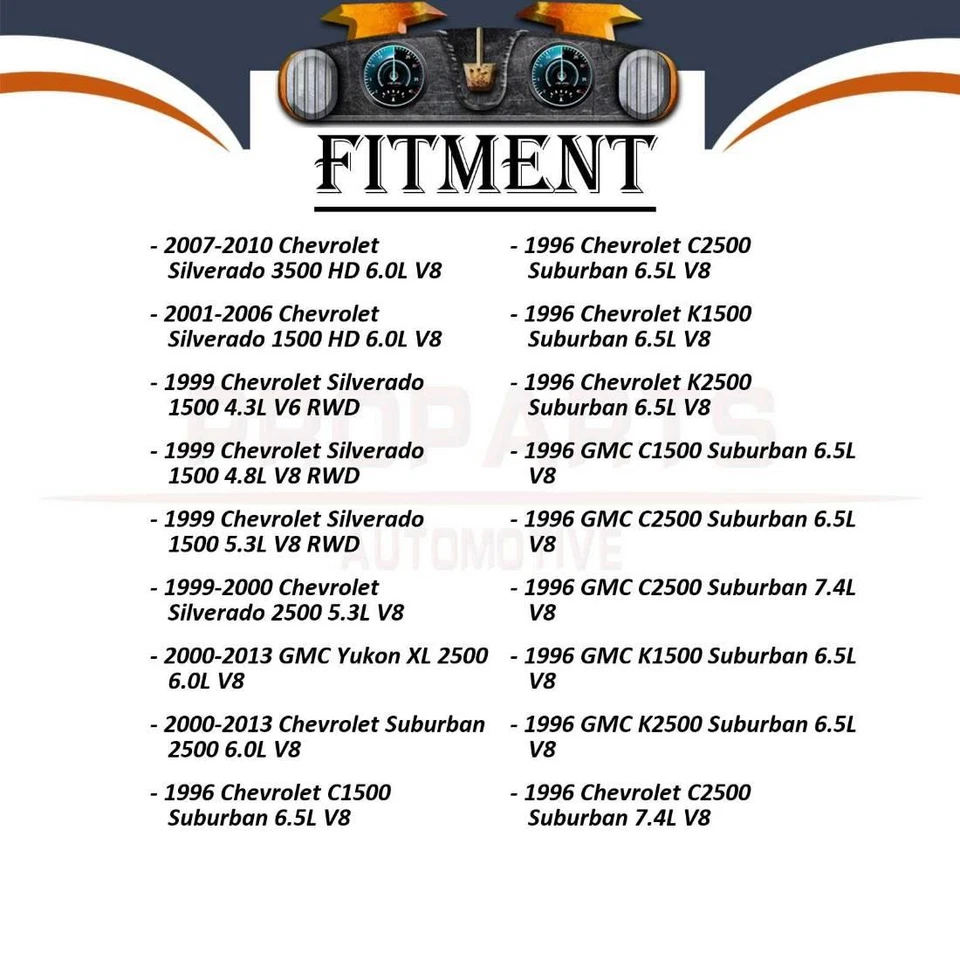 FITMENT

- 2007-2010 Chevrolet Silverado 3500 HD 6.0L V8

- 2001-2006 Chevrolet Silverado 1500 HD 6.0L V8

- 1999 Chevrolet Silverado 1500 4.3L V6 RWD

- 1999 Chevrolet Silverado 1500 4.8L V8 RWD

- 1999 Chevrolet Silverado 1500 5.3L V8 RWD

- 1999-2000 Chevrolet Silverado 2500 5.3L V8

- 2000-2013 GMC Yukon XL 2500 6.0L V8

- 2000-2013 Chevrolet Suburban 2500 6.0L V8

- 1996 Chevrolet C1500 Suburban 6.5L V8

- 1996 Chevrolet C2500 Suburban 6.5L V8

- 1996 Chevrolet K1500 Suburban 6.5L V8

- 1996 Chevrolet K2500 Suburban 6.5L V8

- 1996 GMC C1500 Suburban 6.5L V8

- 1996 GMC C2500 Suburban 6.5L V8

- 1996 GMC C2500 Suburban 7.4L V8

- 1996 GMC K1500 Suburban 6.5L V8

- 1996 GMC K2500 Suburban 6.5L V8

- 1996 Chevrolet C2500 Suburban 7.4L V8

PROPARTS
AUTOMOTIVE